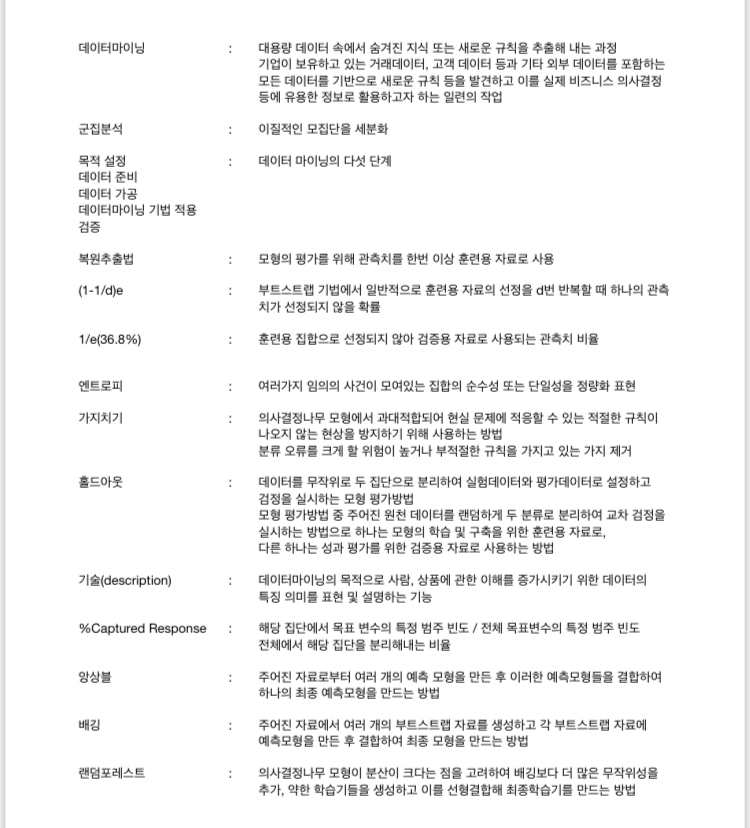 데이터마이닝 : 대용량 데이터 속에서 숨겨진 지식 또는 새로운 규칙을 추출해 내는 과정
기업이 보유하고 있는 거래데이터, 고객 데이터 등과 기타 외부 데이터를 포함하는 모든 데이터를 기반으로 새로운 규칙 등을 발견하고 이를 실제 비즈니스 의사결정 등에 유용한 정보로 활용하고자 하는 일련의 작업

군집분석 : 이질적인 모집단을 세분화

목적 설정
데이터 준비
데이터 가공
데이터마이닝 기법 적용
검증 : 데이터 마이닝의 다섯 단계

복원추출법 : 모형의 평가를 위해 관측치를 한번 이상 훈련용 자료로 사용

(1-1/d)e : 부트스트랩 기법에서 일반적으로 훈련용 자료의 선정을 d번 반복할 때 하나의 관측치가 선정되지 않을 확률

1/e(36.8%) : 훈련용 집합으로 선정되지 않아 검증용 자료로 사용되는 관측치 비율

엔트로피 : 여러가지 임의의 사건이 모여있는 집합의 순수성 또는 단일성을 정량화 표현

가지치기 : 의사결정나무 모형에서 과대적합되어 현실 문제에 적응할 수 있는 적절한 규칙이 나오지 않는 현상을 방지하기 위해 사용하는 방법
분류 오류를 크게 할 위험이 높거나 부적절한 규칙을 가지고 있는 가지 제거

홀드아웃 : 데이터를 무작위로 두 집단으로 분리하여 실험데이터와 평가데이터로 설정하고 검정을 실시하는 모형 평가방법
모형 평가방법 중 주어진 원천 데이터를 랜덤하게 두 분류로 분리하여 교차 검정을 실시하는 방법으로 하나는 모형의 학습 및 구축을 위한 훈련용 자료로, 다른 하나는 성과 평가를 위한 검증용 자료로 사용하는 방법

기술(description) : 데이터마이닝의 목적으로 사람, 상품에 관한 이해를 증가시키기 위한 데이터의 특징 의미를 표현 및 설명하는 기능

%Captured Response : 해당 집단에서 목표 변수의 특정 범주 빈도 / 전체 목표변수의 특정 범주 빈도
전체에서 해당 집단을 분리해내는 비율

앙상블 : 주어진 자료로부터 여러 개의 예측 모형을 만든 후 이러한 예측모형들을 결합하여 하나의 최종 예측모형을 만드는 방법

배깅 : 주어진 자료에서 여러 개의 부트스트랩 자료를 생성하고 각 부트스트랩 자료에 예측모형을 만든 후 결합하여 최종 모형을 만드는 방법

랜덤포레스트 : 의사결정나무 모형이 분산이 크다는 점을 고려하여 배깅보다 더 많은 무작위성을 추가, 약한 학습기들을 생성하고 이를 선형결합해 최종학습기를 만드는 방법